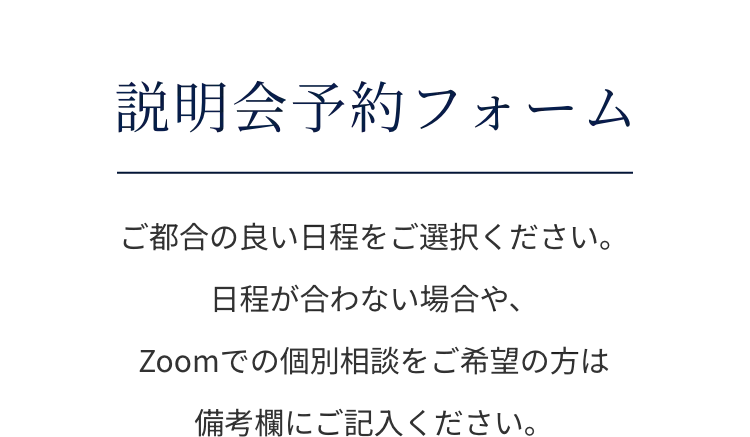 説明会予約フォーム

ご都合の良い日程をご選択ください。
日程が合わない場合や、
Zoomでの個別相談をご希望の方は
備考欄にご記入ください。